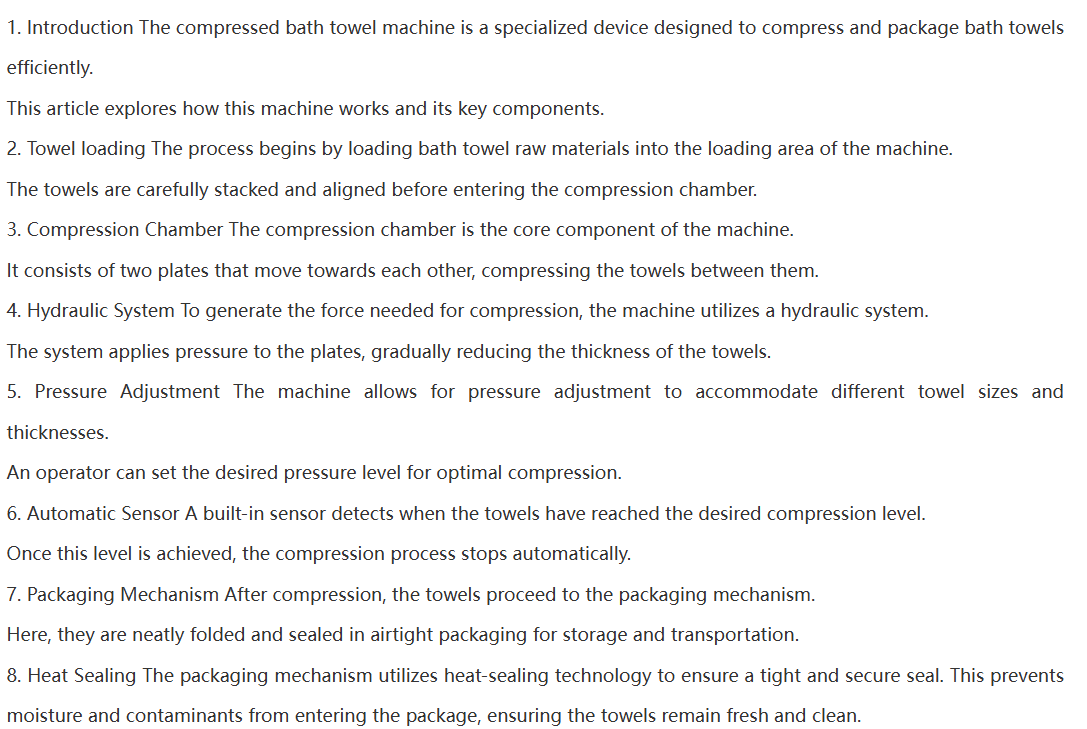 1. Introduction The compressed bath towel machine is a specialized device designed to compress and package bath towels efficiently.

This article explores how this machine works and its key components.

2. Towel loading The process begins by loading bath towel raw materials into the loading area of the machine.

The towels are carefully stacked and aligned before entering the compression chamber.

3. Compression Chamber The compression chamber is the core component of the machine.

It consists of two plates that move towards each other, compressing the towels between them.

4. Hydraulic System To generate the force needed for compression, the machine utilizes a hydraulic system.

The system applies pressure to the plates, gradually reducing the thickness of the towels.

5. Pressure Adjustment The machine allows for pressure adjustment to accommodate different towel sizes and thicknesses.

An operator can set the desired pressure level for optimal compression.

6. Automatic Sensor A built-in sensor detects when the towels have reached the desired compression level.

Once this level is achieved, the compression process stops automatically.

7. Packaging Mechanism After compression, the towels proceed to the packaging mechanism.

Here, they are neatly folded and sealed in airtight packaging for storage and transportation.

8. Heat Sealing The packaging mechanism utilizes heat-sealing technology to ensure a tight and secure seal. This prevents moisture and contaminants from entering the package, ensuring the towels remain fresh and clean.